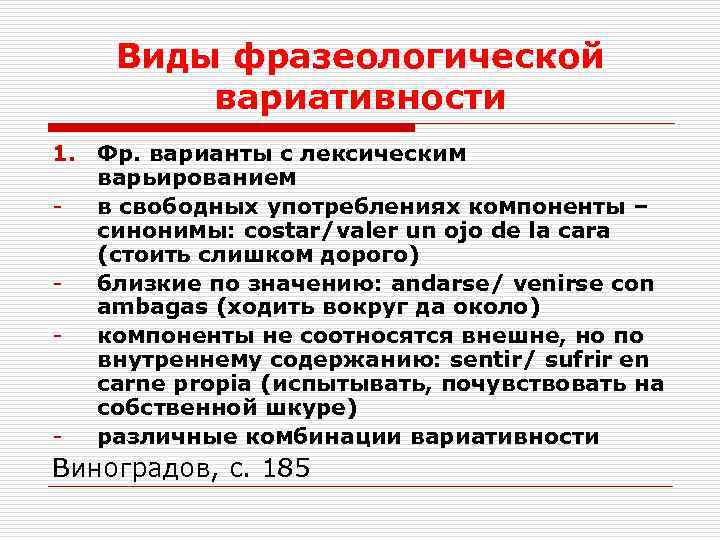 Виды фразеологической вариативности

1. Фр. варианты с лексическим варьированием
- в свободных употреблениях компоненты – синонимы: costar/valer un ojo de la cara (стоить слишком дорого)
- близкие по значению: andarse/ venirse con ambagas (ходить вокруг да около)
- компоненты не соотносятся внешне, но по внутреннему содержанию: sentir/ sufrir en carne propia (испытывать, почувствовать на собственной шкуре)
- различные комбинации вариативности

Виноградов, с. 185